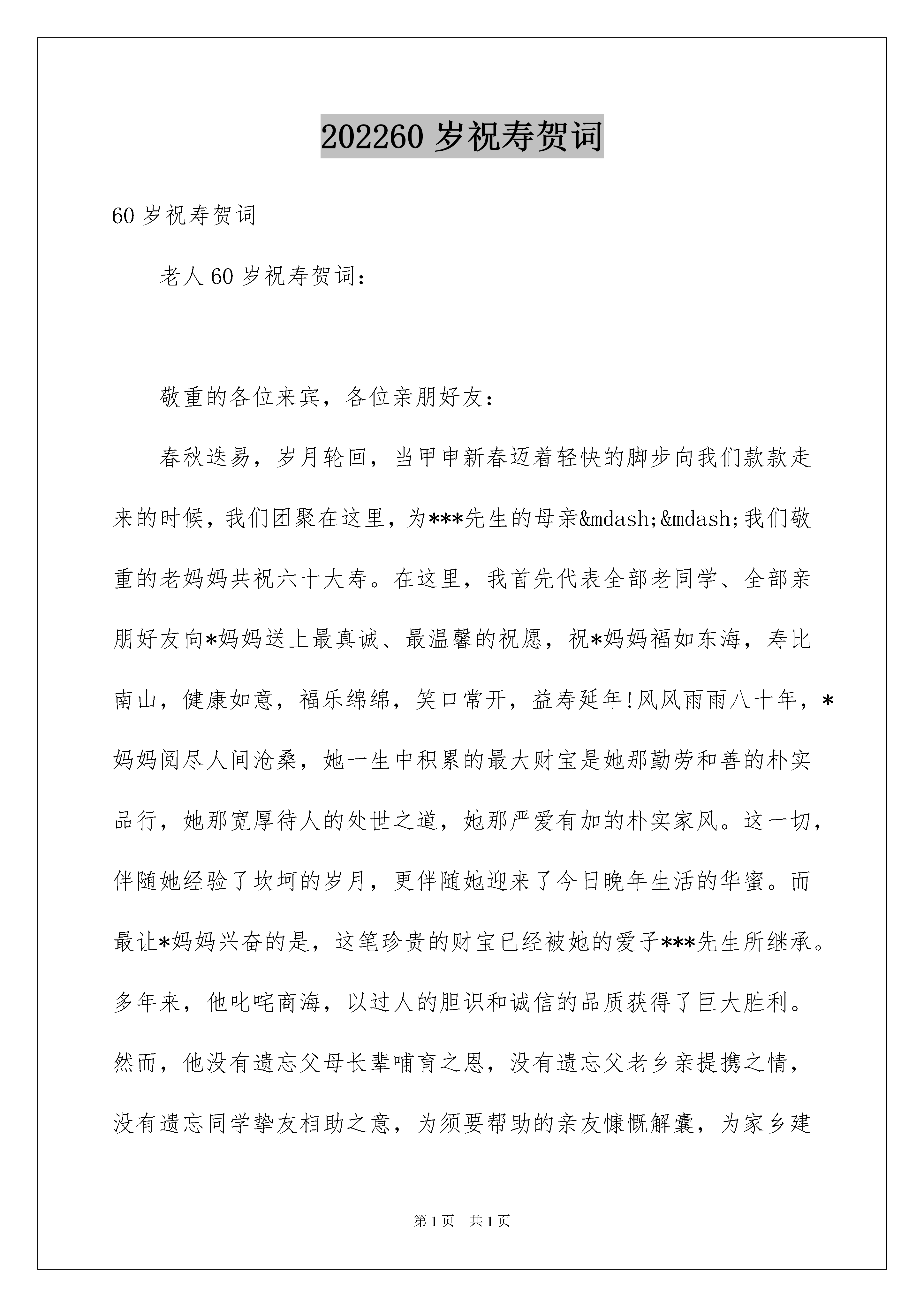 202260 岁祝寿贺词

60 岁祝寿贺词

老人 60 岁祝寿贺词：

敬重的各位来宾，各位亲朋好友：

春秋迭易，岁月轮回，当甲申新春迈着轻快的脚步向我们款款走来的时候，我们团聚在这里，为***先生的母亲&mdash;&mdash;我们敬重的老妈妈共祝六十大寿。在这里，我首先代表全部老同学、全部亲朋好友向*妈妈送上最真诚、最温馨的祝愿，祝*妈妈福如东海，寿比南山，健康如意，福乐绵绵，笑口常开，益寿延年!风风雨雨八十年，*妈妈阅尽人间沧桑，她一生中积累的最大财宝是她那勤劳和善的朴实品行，她那宽厚待人的处世之道，她那严爱有加的朴实家风。这一切，伴随她经验了坎坷的岁月，更伴随她迎来了今日晚年生活的华蜜。而最让*妈妈兴奋的是，这笔珍贵的财宝已经被她的爱子***先生所继承。多年来，他叱咤商海，以过人的胆识和诚信的品质获得了巨大胜利。然而，他没有遗忘父母长辈哺育之恩，没有遗忘父老乡亲提携之情，没有遗忘同学挚友相助之意，为须要帮助的亲友慷慨解囊，为家乡建

第 1 页　共 1 页